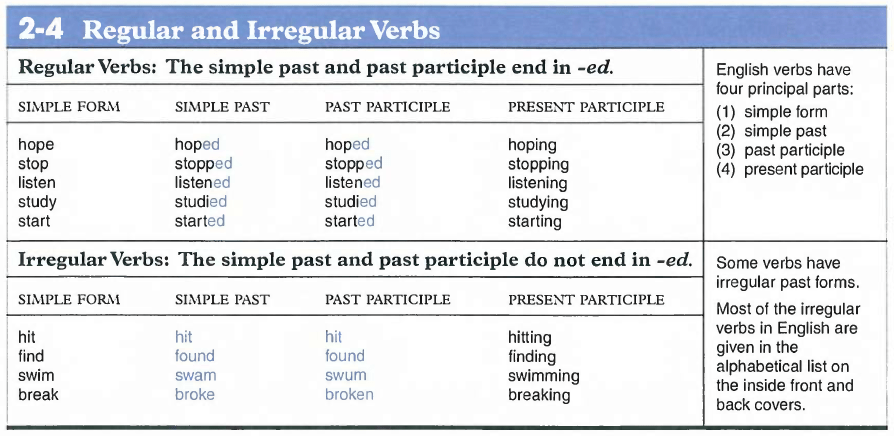 2-4 Regular and Irregular Verbs

Regular Verbs: The simple past and past participle end in -ed.

| SIMPLE FORM | SIMPLE PAST | PAST PARTICIPLE | PRESENT PARTICIPLE |
|---|---|---|---|
| hope | hoped | hoped | hoping |
| stop | stopped | stopped | stopping |
| listen | listened | listened | listening |
| study | studied | studied | studying |
| start | started | started | starting |

English verbs have four principal parts:
(1) simple form
(2) simple past
(3) past participle
(4) present participle

Irregular Verbs: The simple past and past participle do not end in -ed.

| SIMPLE FORM | SIMPLE PAST | PAST PARTICIPLE | PRESENT PARTICIPLE |
|---|---|---|---|
| hit | hit | hit | hitting |
| find | found | found | finding |
| swim | swam | swum | swimming |
| break | broke | broken | breaking |

Some verbs have irregular past forms.

Most of the irregular verbs in English are given in the alphabetical list on the inside front and back covers.